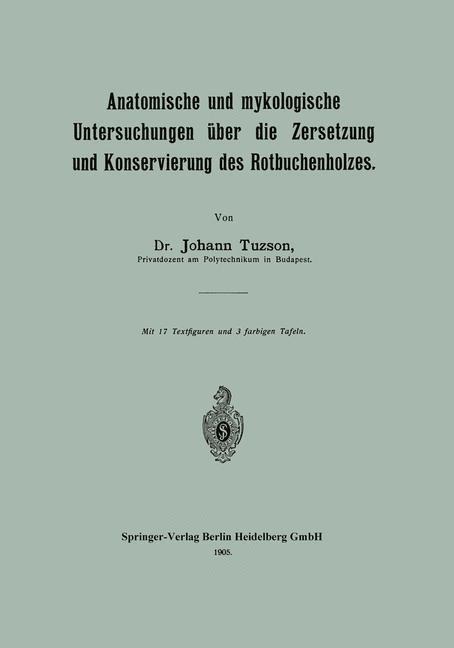 Anatomische und mykologische Untersuchungen über die Zersetzung und Konservierung des Rotbuchenholzes.

Von

Dr. Johann Tuzson,
Privatdozent am Polytechnikum in Budapest.

Mit 17 Textfiguren und 3 farbigen Tafeln.

S

Springer-Verlag Berlin Heidelberg GmbH
1905.